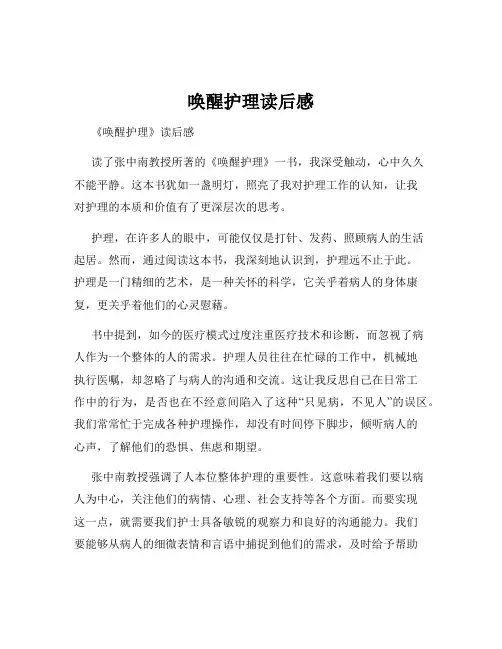 唤醒护理读后感

《唤醒护理》读后感

读了张中南教授所著的《唤醒护理》一书，我深受触动，心中久久不能平静。这本书犹如一盏明灯，照亮了我对护理工作的认知，让我对护理的本质和价值有了更深层次的思考。

护理，在许多人的眼中，可能仅仅是打针、发药、照顾病人的生活起居。然而，通过阅读这本书，我深刻地认识到，护理远不止于此。护理是一门精细的艺术，是一种关怀的科学，它关乎着病人的身体康复，更关乎着他们的心灵慰藉。

书中提到，如今的医疗模式过度注重医疗技术和诊断，而忽视了病人作为一个整体的人的需求。护理人员往往在忙碌的工作中，机械地执行医嘱，却忽略了与病人的沟通和交流。这让我反思自己在日常工作中的行为，是否也在不经意间陷入了这种“只见病，不见人”的误区。我们常常忙于完成各种护理操作，却没有时间停下脚步，倾听病人的心声，了解他们的恐惧、焦虑和期望。

张中南教授强调了人本位整体护理的重要性。这意味着我们要以病人为中心，关注他们的病情、心理、社会支持等各个方面。而要实现这一点，就需要我们护士具备敏锐的观察力和良好的沟通能力。我们要能够从病人的细微表情和言语中捕捉到他们的需求，及时给予帮助